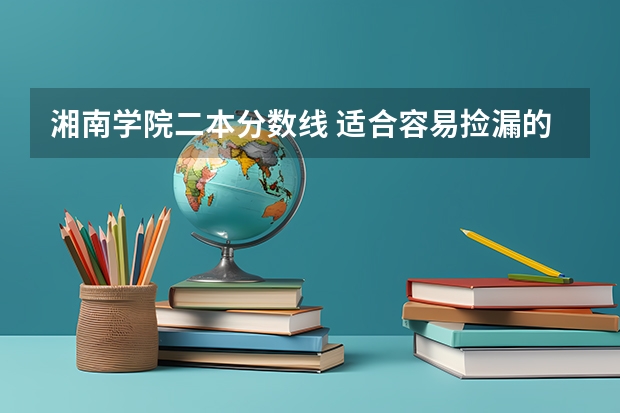 湘南学院二本分数线 适合容易捡漏的